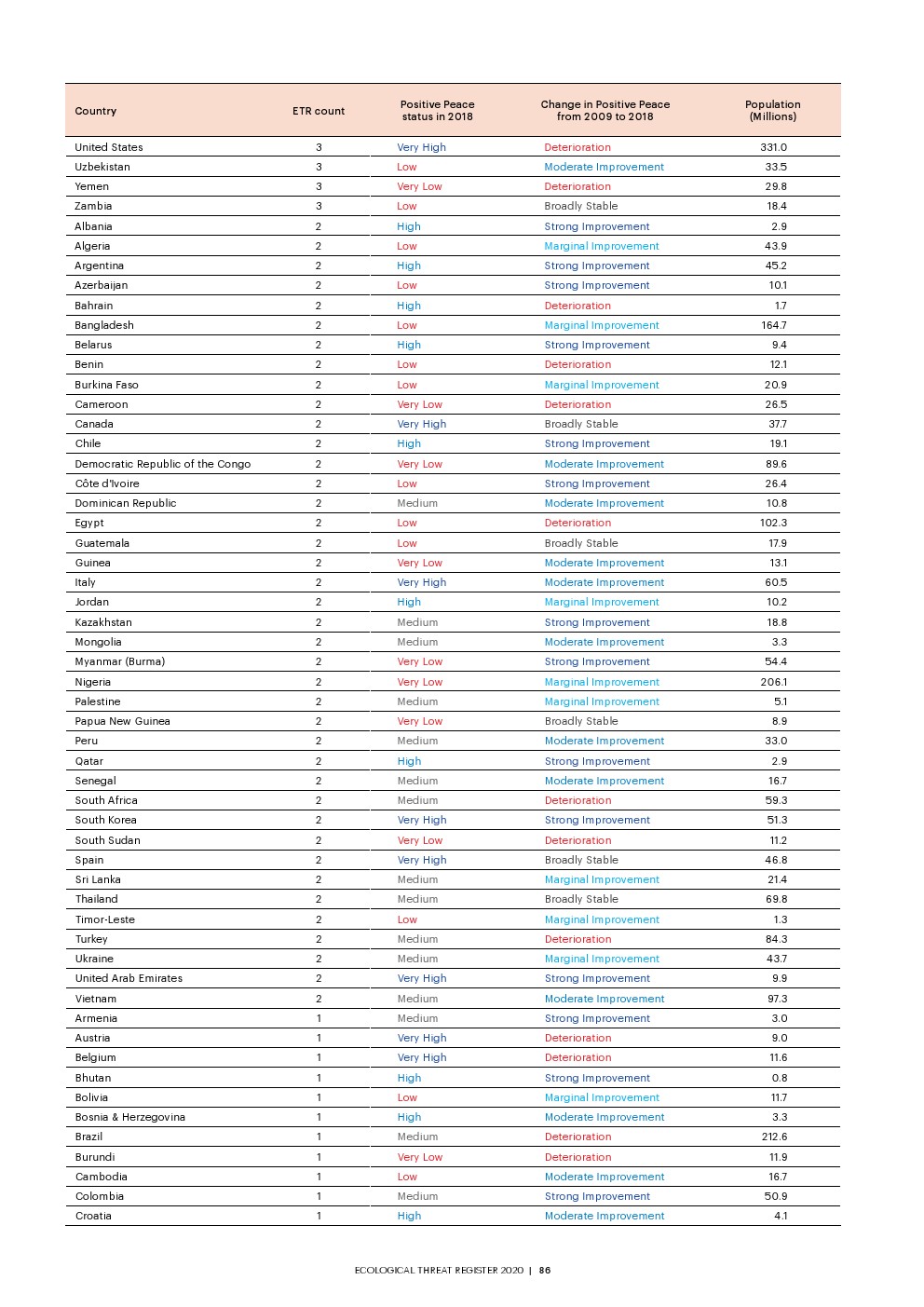 | Country | ETR count | Positive Peace status in 2018 | Change in Positive Peace from 2009 to 2018 | Population (Millions) |
|---|---|---|---|---|
| United States | 3 | Very High | Deterioration | 331.0 |
| Uzbekistan | 3 | Low | Moderate Improvement | 33.5 |
| Yemen | 3 | Very Low | Deterioration | 29.8 |
| Zambia | 3 | Low | Broadly Stable | 18.4 |
| Albania | 2 | High | Strong Improvement | 2.9 |
| Algeria | 2 | Low | Marginal Improvement | 43.9 |
| Argentina | 2 | High | Strong Improvement | 45.2 |
| Azerbaijan | 2 | Low | Strong Improvement | 10.1 |
| Bahrain | 2 | High | Deterioration | 1.7 |
| Bangladesh | 2 | Low | Marginal Improvement | 164.7 |
| Belarus | 2 | High | Strong Improvement | 9.4 |
| Benin | 2 | Low | Deterioration | 12.1 |
| Burkina Faso | 2 | Low | Marginal Improvement | 20.9 |
| Cameroon | 2 | Very Low | Deterioration | 26.5 |
| Canada | 2 | Very High | Broadly Stable | 37.7 |
| Chile | 2 | High | Strong Improvement | 19.1 |
| Democratic Republic of the Congo | 2 | Very Low | Moderate Improvement | 89.6 |
| Côte d'Ivoire | 2 | Low | Strong Improvement | 26.4 |
| Dominican Republic | 2 | Medium | Moderate Improvement | 10.8 |
| Egypt | 2 | Low | Deterioration | 102.3 |
| Guatemala | 2 | Low | Broadly Stable | 17.9 |
| Guinea | 2 | Very Low | Moderate Improvement | 13.1 |
| Italy | 2 | Very High | Moderate Improvement | 60.5 |
| Jordan | 2 | High | Marginal Improvement | 10.2 |
| Kazakhstan | 2 | Medium | Strong Improvement | 18.8 |
| Mongolia | 2 | Medium | Moderate Improvement | 3.3 |
| Myanmar (Burma) | 2 | Very Low | Strong Improvement | 54.4 |
| Nigeria | 2 | Very Low | Marginal Improvement | 206.1 |
| Palestine | 2 | Medium | Marginal Improvement | 5.1 |
| Papua New Guinea | 2 | Very Low | Broadly Stable | 8.9 |
| Peru | 2 | Medium | Moderate Improvement | 33.0 |
| Qatar | 2 | High | Strong Improvement | 2.9 |
| Senegal | 2 | Medium | Moderate Improvement | 16.7 |
| South Africa | 2 | Medium | Deterioration | 59.3 |
| South Korea | 2 | Very High | Strong Improvement | 51.3 |
| South Sudan | 2 | Very Low | Deterioration | 11.2 |
| Spain | 2 | Very High | Broadly Stable | 46.8 |
| Sri Lanka | 2 | Medium | Marginal Improvement | 21.4 |
| Thailand | 2 | Medium | Broadly Stable | 69.8 |
| Timor-Leste | 2 | Low | Marginal Improvement | 1.3 |
| Turkey | 2 | Medium | Deterioration | 84.3 |
| Ukraine | 2 | Medium | Marginal Improvement | 43.7 |
| United Arab Emirates | 2 | Very High | Strong Improvement | 9.9 |
| Vietnam | 2 | Medium | Moderate Improvement | 97.3 |
| Armenia | 1 | Medium | Strong Improvement | 3.0 |
| Austria | 1 | Very High | Deterioration | 9.0 |
| Belgium | 1 | Very High | Deterioration | 11.6 |
| Bhutan | 1 | High | Strong Improvement | 0.8 |
| Bolivia | 1 | Low | Marginal Improvement | 11.7 |
| Bosnia & Herzegovina | 1 | High | Moderate Improvement | 3.3 |
| Brazil | 1 | Medium | Deterioration | 212.6 |
| Burundi | 1 | Very Low | Deterioration | 11.9 |
| Cambodia | 1 | Low | Moderate Improvement | 16.7 |
| Colombia | 1 | Medium | Strong Improvement | 50.9 |
| Croatia | 1 | High | Moderate Improvement | 4.1 |

ECOLOGICAL THREAT REGISTER 2020 | 86